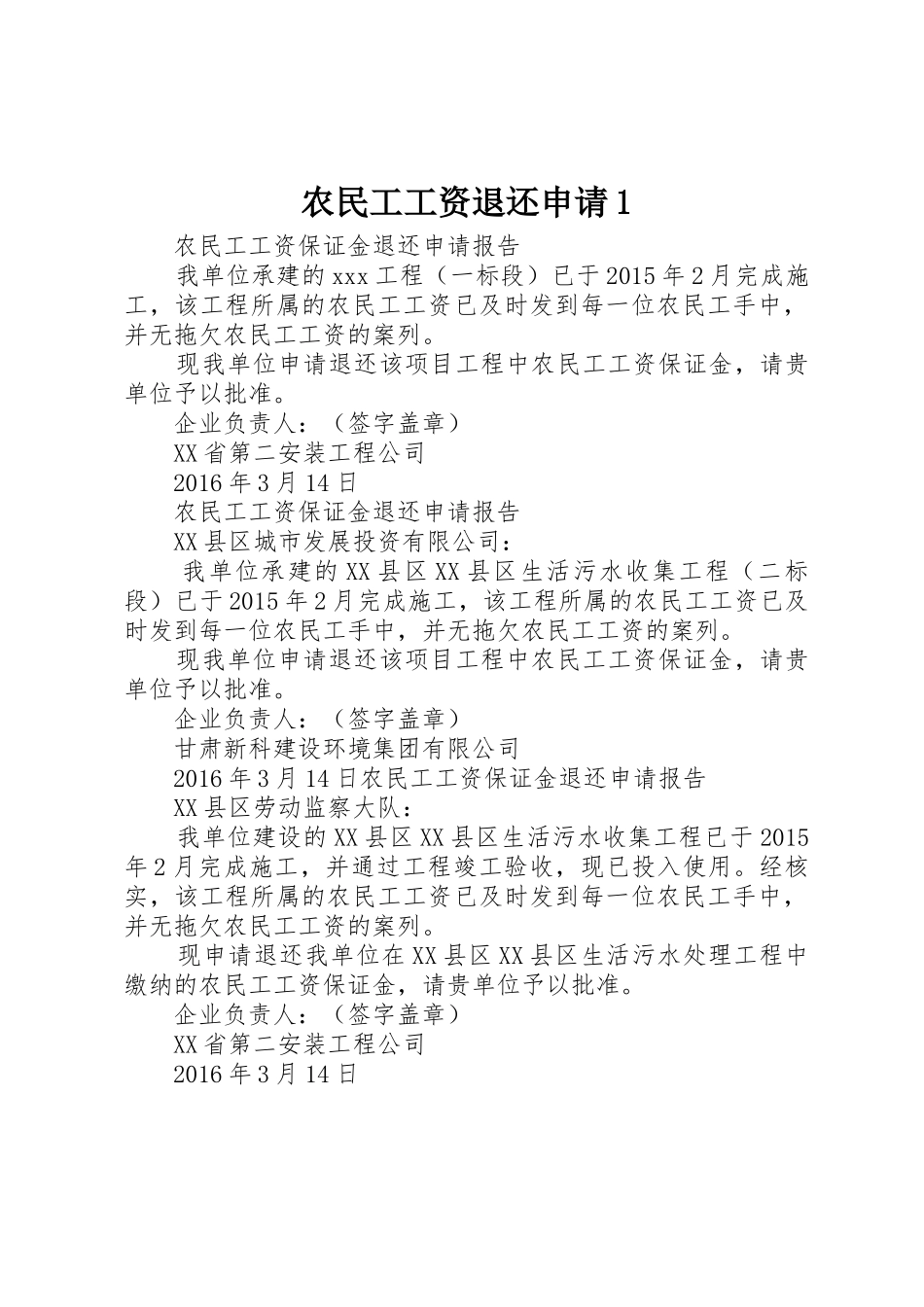 农民工工资退还申请1

农民工工资保证金退还申请报告

我单位承建的xxx工程（一标段）已于2015年2月完成施工，该工程所属的农民工工资已及时发到每一位农民工手中，并无拖欠农民工工资的案列。

现我单位申请退还该项目工程中农民工工资保证金，请贵单位予以批准。

企业负责人：（签字盖章）

XX省第二安装工程公司

2016年3月14日

农民工工资保证金退还申请报告

XX县区城市发展投资有限公司：

我单位承建的XX县区XX县区生活污水收集工程（二标段）已于2015年2月完成施工，该工程所属的农民工工资已及时发到每一位农民工手中，并无拖欠农民工工资的案列。

现我单位申请退还该项目工程中农民工工资保证金，请贵单位予以批准。

企业负责人：（签字盖章）

甘肃新科建设环境集团有限公司

2016年3月14日农民工工资保证金退还申请报告

XX县区劳动监察大队：

我单位建设的XX县区XX县区生活污水收集工程已于2015年2月完成施工，并通过工程竣工验收，现已投入使用。经核实，该工程所属的农民工工资已及时发到每一位农民工手中，并无拖欠农民工工资的案列。

现申请退还我单位在XX县区XX县区生活污水处理工程中缴纳的农民工工资保证金，请贵单位予以批准。

企业负责人：（签字盖章）

XX省第二安装工程公司

2016年3月14日